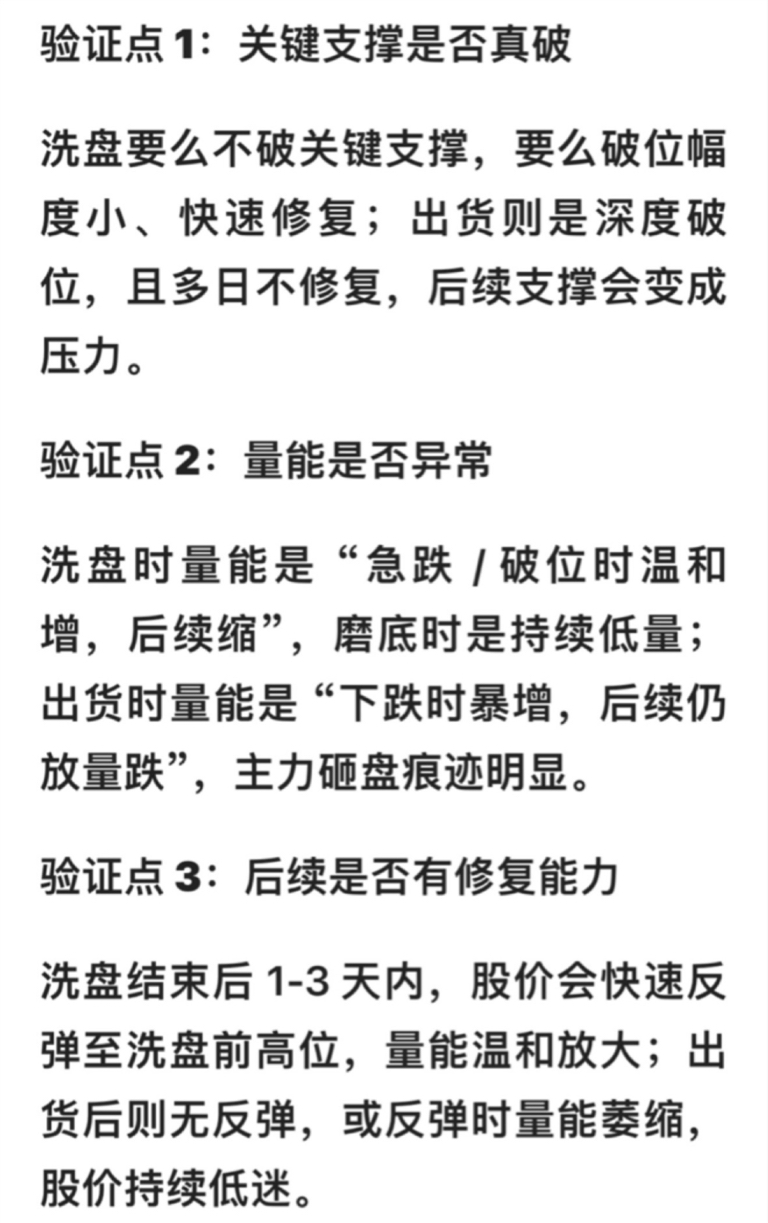 验证点 1：关键支撑是否真破

洗盘要么不破关键支撑，要么破位幅度小、快速修复；出货则是深度破位，且多日不修复，后续支撑会变成压力。

验证点 2：量能是否异常

洗盘时量能是“急跌 / 破位时温和增，后续缩”，磨底时是持续低量；出货时量能是“下跌时暴增，后续仍放量跌”，主力砸盘痕迹明显。

验证点 3：后续是否有修复能力

洗盘结束后 1-3 天内，股价会快速反弹至洗盘前高位，量能温和放大；出货后则无反弹，或反弹时量能萎缩，股价持续低迷。